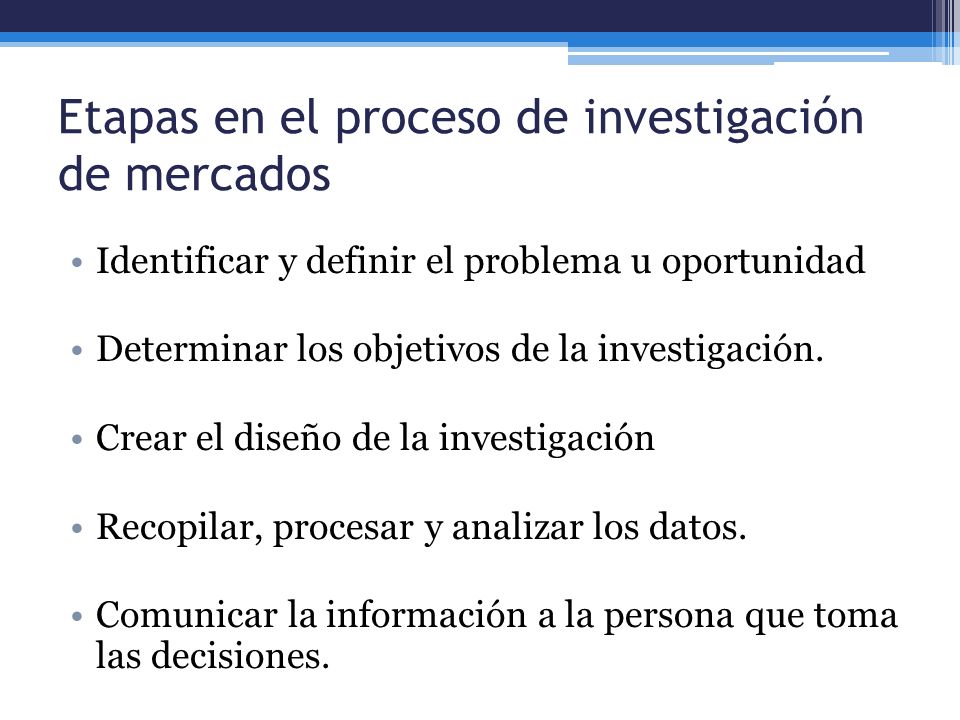 Etapas en el proceso de investigación de mercados

• Identificar y definir el problema u oportunidad

• Determinar los objetivos de la investigación.

• Crear el diseño de la investigación

• Recopilar, procesar y analizar los datos.

• Comunicar la información a la persona que toma las decisiones.